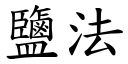 鹽法